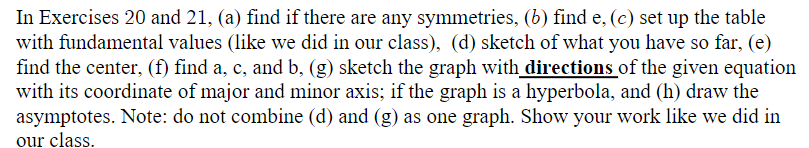 In Exercises 20 and 21, (a) find if there are any symmetries, (b) find e, (c) set up the table with fundamental values (like we did in our class), (d) sketch of what you have so far, (e) find the center, (f) find a, c, and b, (g) sketch the graph with directions of the given equation with its coordinate of major and minor axis; if the graph is a hyperbola, and (h) draw the asymptotes. Note: do not combine (d) and (g) as one graph. Show your work like we did in our class.